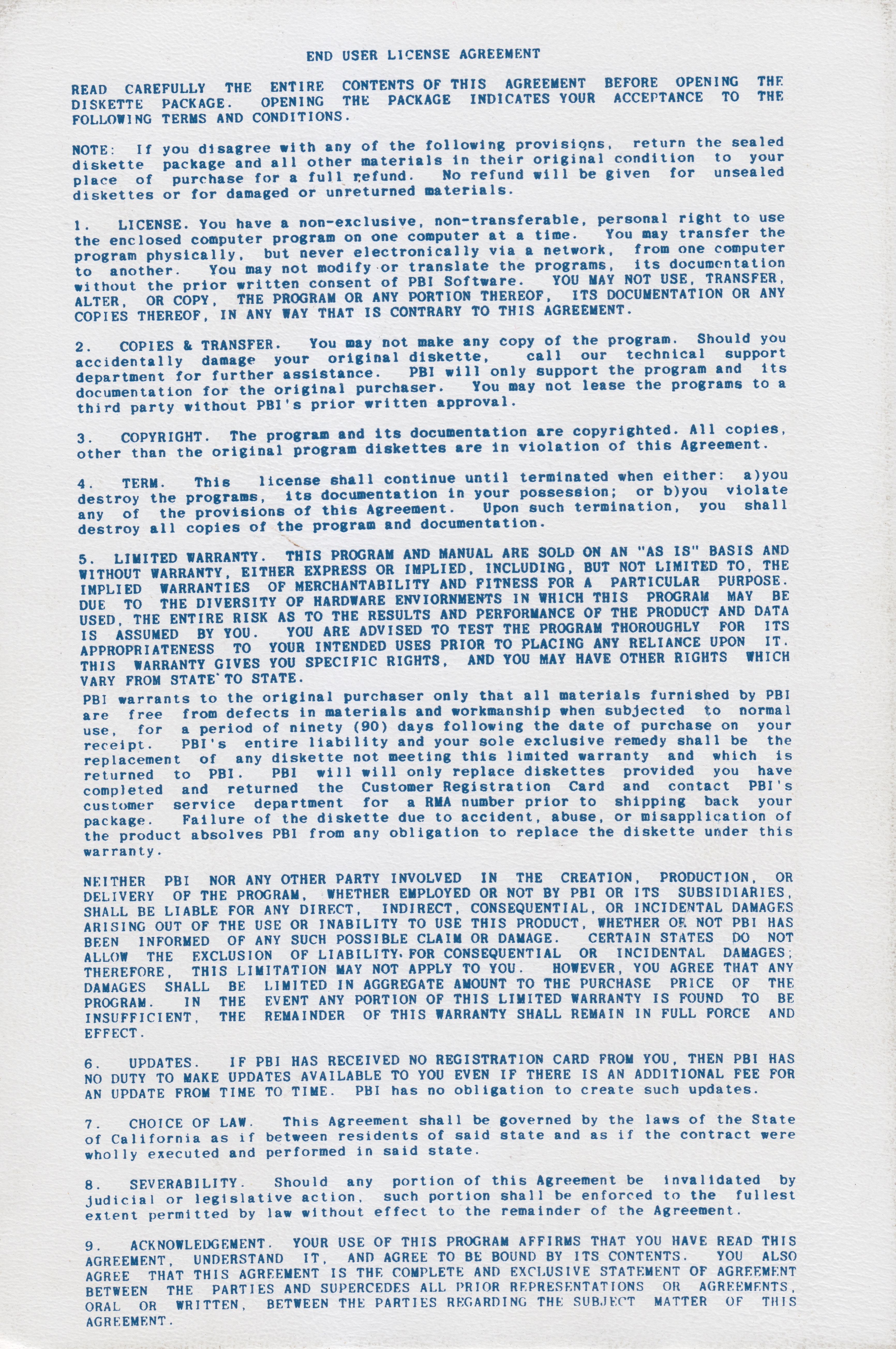 END USER LICENSE AGREEMENT

READ CAREFULLY THE ENTIRE CONTENTS OF THIS AGREEMENT BEFORE OPENING THE DISKETTE PACKAGE. OPENING THE PACKAGE INDICATES YOUR ACCEPTANCE TO THE FOLLOWING TERMS AND CONDITIONS.

NOTE: If you disagree with any of the following provisions, return the sealed diskette package and all other materials in their original condition to your place of purchase for a full refund. No refund will be given for unsealed diskettes or for damaged or unreturned materials.

1. LICENSE. You have a non-exclusive, non-transferable, personal right to use the enclosed computer program on one computer at a time. You may transfer the program physically, but never electronically via a network, from one computer to another. You may not modify or translate the programs, its documentation without the prior written consent of PBI Software. YOU MAY NOT USE, TRANSFER, ALTER, OR COPY, THE PROGRAM OR ANY PORTION THEREOF, ITS DOCUMENTATION OR ANY COPIES THEREOF, IN ANY WAY THAT IS CONTRARY TO THIS AGREEMENT.

2. COPIES & TRANSFER. You may not make any copy of the program. Should you accidentally damage your original diskette, call our technical support department for further assistance. PBI will only support the program and its documentation for the original purchaser. You may not lease the programs to a third party without PBI's prior written approval.

3. COPYRIGHT. The program and its documentation are copyrighted. All copies, other than the original program diskettes are in violation of this Agreement.

4. TERM. This license shall continue until terminated when either: a)you destroy the programs, its documentation in your possession; or b)you violate any of the provisions of this Agreement. Upon such termination, you shall destroy all copies of the program and documentation.

5. LIMITED WARRANTY. THIS PROGRAM AND MANUAL ARE SOLD ON AN "AS IS" BASIS AND WITHOUT WARRANTY, EITHER EXPRESS OR IMPLIED, INCLUDING, BUT NOT LIMITED TO, THE IMPLIED WARRANTIES OF MERCHANTABILITY AND FITNESS FOR A PARTICULAR PURPOSE. DUE TO THE DIVERSITY OF HARDWARE ENVIORNMENTS IN WHICH THIS PROGRAM MAY BE USED, THE ENTIRE RISK AS TO THE RESULTS AND PERFORMANCE OF THE PRODUCT AND DATA IS ASSUMED BY YOU. YOU ARE ADVISED TO TEST THE PROGRAM THOROUGHLY FOR ITS APPROPRIATENESS TO YOUR INTENDED USES PRIOR TO PLACING ANY RELIANCE UPON IT. THIS WARRANTY GIVES YOU SPECIFIC RIGHTS, AND YOU MAY HAVE OTHER RIGHTS WHICH VARY FROM STATE TO STATE.
PBI warrants to the original purchaser only that all materials furnished by PBI are free from defects in materials and workmanship when subjected to normal use, for a period of ninety (90) days following the date of purchase on your receipt. PBI's entire liability and your sole exclusive remedy shall be the replacement of any diskette not meeting this limited warranty and which is returned to PBI. PBI will will only replace diskettes provided you have completed and returned the Customer Registration Card and contact PBI's customer service department for a RMA number prior to shipping back your package. Failure of the diskette due to accident, abuse, or misapplication of the product absolves PBI from any obligation to replace the diskette under this warranty.

NEITHER PBI NOR ANY OTHER PARTY INVOLVED IN THE CREATION, PRODUCTION, OR DELIVERY OF THE PROGRAM, WHETHER EMPLOYED OR NOT BY PBI OR ITS SUBSIDIARIES, SHALL BE LIABLE FOR ANY DIRECT, INDIRECT, CONSEQUENTIAL, OR INCIDENTAL DAMAGES ARISING OUT OF THE USE OR INABILITY TO USE THIS PRODUCT, WHETHER OR NOT PBI HAS BEEN INFORMED OF ANY SUCH POSSIBLE CLAIM OR DAMAGE. CERTAIN STATES DO NOT ALLOW THE EXCLUSION OF LIABILITY FOR CONSEQUENTIAL OR INCIDENTAL DAMAGES; THEREFORE, THIS LIMITATION MAY NOT APPLY TO YOU. HOWEVER, YOU AGREE THAT ANY DAMAGES SHALL BE LIMITED IN AGGREGATE AMOUNT TO THE PURCHASE PRICE OF THE PROGRAM. IN THE EVENT ANY PORTION OF THIS LIMITED WARRANTY IS FOUND TO BE INSUFFICIENT, THE REMAINDER OF THIS WARRANTY SHALL REMAIN IN FULL FORCE AND EFFECT.

6. UPDATES. IF PBI HAS RECEIVED NO REGISTRATION CARD FROM YOU, THEN PBI HAS NO DUTY TO MAKE UPDATES AVAILABLE TO YOU EVEN IF THERE IS AN ADDITIONAL FEE FOR AN UPDATE FROM TIME TO TIME. PBI has no obligation to create such updates.

7. CHOICE OF LAW. This Agreement shall be governed by the laws of the State of California as if between residents of said state and as if the contract were wholly executed and performed in said state.

8. SEVERABILITY. Should any portion of this Agreement be invalidated by judicial or legislative action, such portion shall be enforced to the fullest extent permitted by law without effect to the remainder of the Agreement.

9. ACKNOWLEDGEMENT. YOUR USE OF THIS PROGRAM AFFIRMS THAT YOU HAVE READ THIS AGREEMENT, UNDERSTAND IT, AND AGREE TO BE BOUND BY ITS CONTENTS. YOU ALSO AGREE THAT THIS AGREEMENT IS THE COMPLETE AND EXCLUSIVE STATEMENT OF AGREEMENT BETWEEN THE PARTIES AND SUPERCEDES ALL PRIOR REPRESENTATIONS OR AGREEMENTS, ORAL OR WRITTEN, BETWEEN THE PARTIES REGARDING THE SUBJECT MATTER OF THIS AGREEMENT.